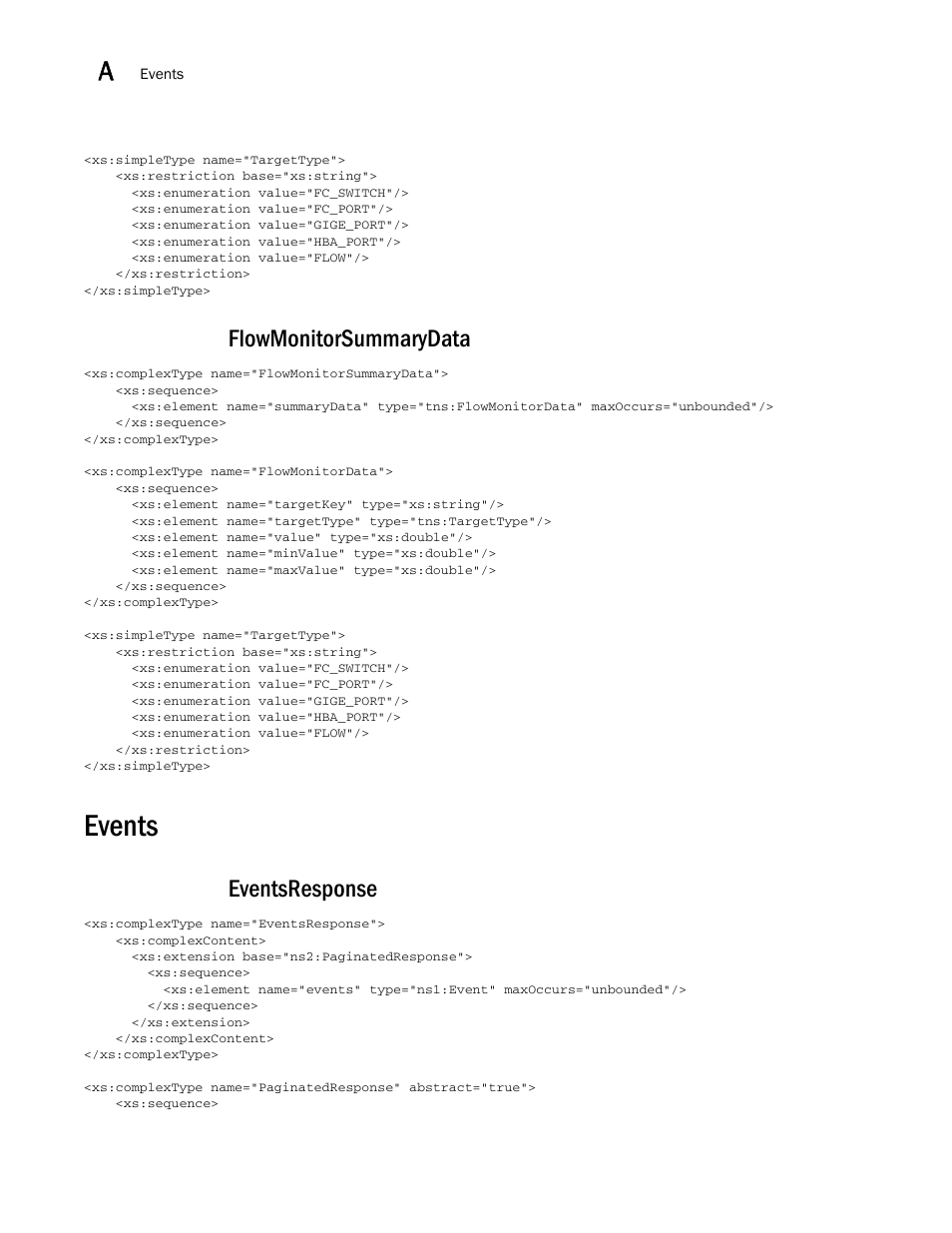 A Events

<xs:simpleType name="TargetType">
    <xs:restriction base="xs:string">
      <xs:enumeration value="FC_SWITCH"/>
      <xs:enumeration value="FC_PORT"/>
      <xs:enumeration value="GIGE_PORT"/>
      <xs:enumeration value="HBA_PORT"/>
      <xs:enumeration value="FLOW"/>
    </xs:restriction>
</xs:simpleType>

FlowMonitorSummaryData

<xs:complexType name="FlowMonitorSummaryData">
    <xs:sequence>
      <xs:element name="summaryData" type="tns:FlowMonitorData" maxOccurs="unbounded"/>
    </xs:sequence>
</xs:complexType>

<xs:complexType name="FlowMonitorData">
    <xs:sequence>
      <xs:element name="targetKey" type="xs:string"/>
      <xs:element name="targetType" type="tns:TargetType"/>
      <xs:element name="value" type="xs:double"/>
      <xs:element name="minValue" type="xs:double"/>
      <xs:element name="maxValue" type="xs:double"/>
    </xs:sequence>
</xs:complexType>

<xs:simpleType name="TargetType">
    <xs:restriction base="xs:string">
      <xs:enumeration value="FC_SWITCH"/>
      <xs:enumeration value="FC_PORT"/>
      <xs:enumeration value="GIGE_PORT"/>
      <xs:enumeration value="HBA_PORT"/>
      <xs:enumeration value="FLOW"/>
    </xs:restriction>
</xs:simpleType>

Events

EventsResponse

<xs:complexType name="EventsResponse">
    <xs:complexContent>
      <xs:extension base="ns2:PaginatedResponse">
        <xs:sequence>
          <xs:element name="events" type="ns1:Event" maxOccurs="unbounded"/>
        </xs:sequence>
      </xs:extension>
    </xs:complexContent>
</xs:complexType>

<xs:complexType name="PaginatedResponse" abstract="true">
    <xs:sequence>